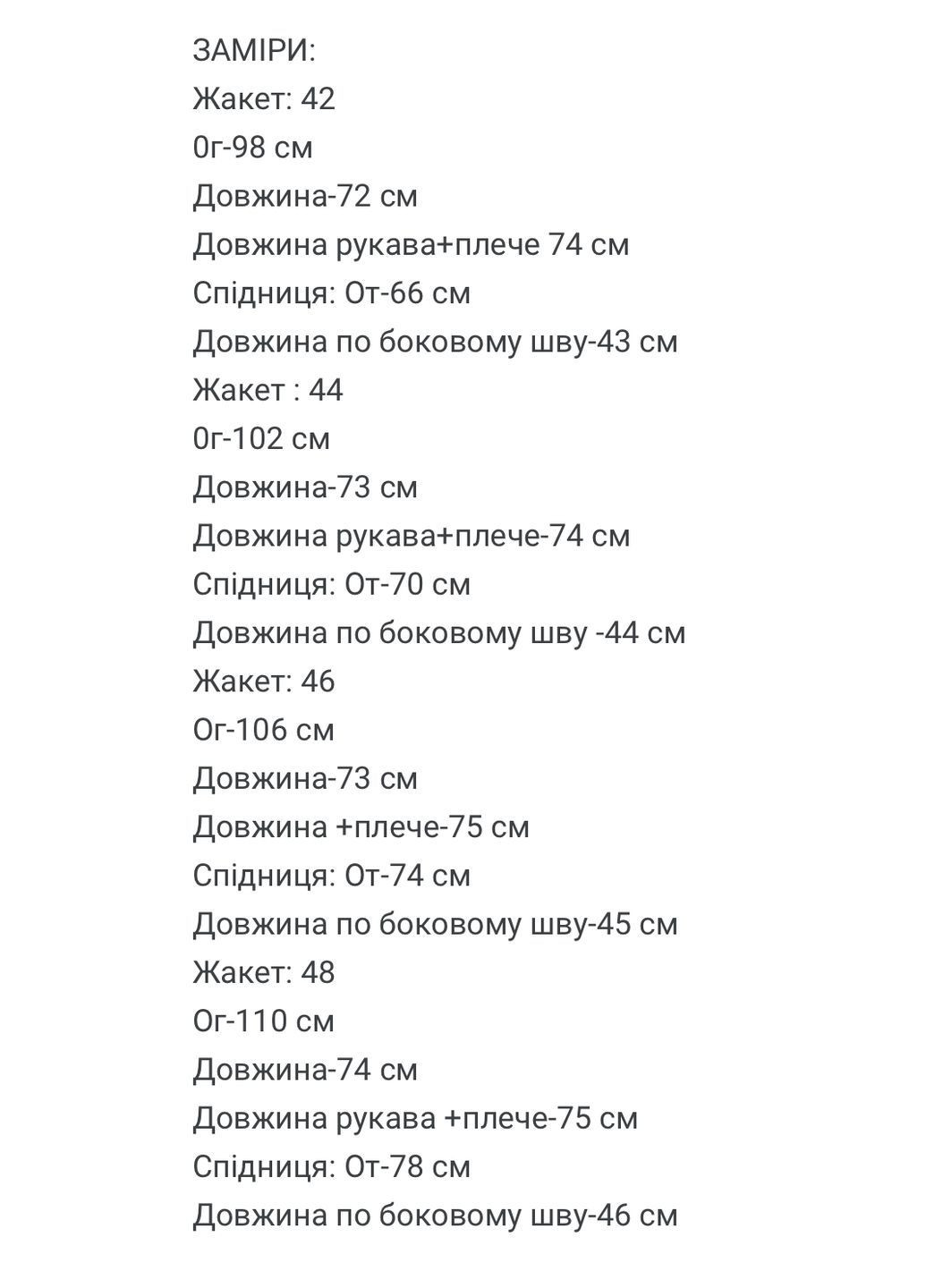 ЗАМІРИ:
Жакет: 42
0г-98 см
Довжина-72 см
Довжина рукава+плече 74 см
Спідниця: От-66 см
Довжина по боковому шву-43 см
Жакет : 44
0г-102 см
Довжина-73 см
Довжина рукава+плече-74 см
Спідниця: От-70 см
Довжина по боковому шву -44 см
Жакет: 46
Ог-106 см
Довжина-73 см
Довжина +плече-75 см
Спідниця: От-74 см
Довжина по боковому шву-45 см
Жакет: 48
Ог-110 см
Довжина-74 см
Довжина рукава +плече-75 см
Спідниця: От-78 см
Довжина по боковому шву-46 см